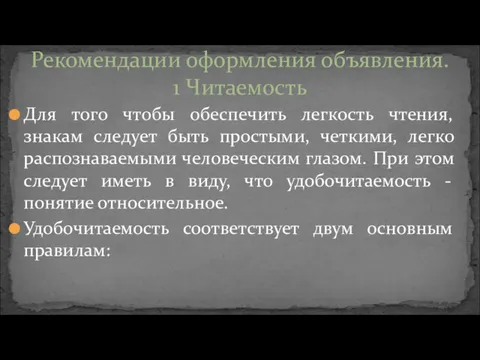 Рекомендации оформления объявления.
1 Читаемость

Для того чтобы обеспечить легкость чтения, знакам следует быть простыми, четкими, легко распознаваемыми человеческим глазом. При этом следует иметь в виду, что удобочитаемость - понятие относительное.

Удобочитаемость соответствует двум основным правилам: